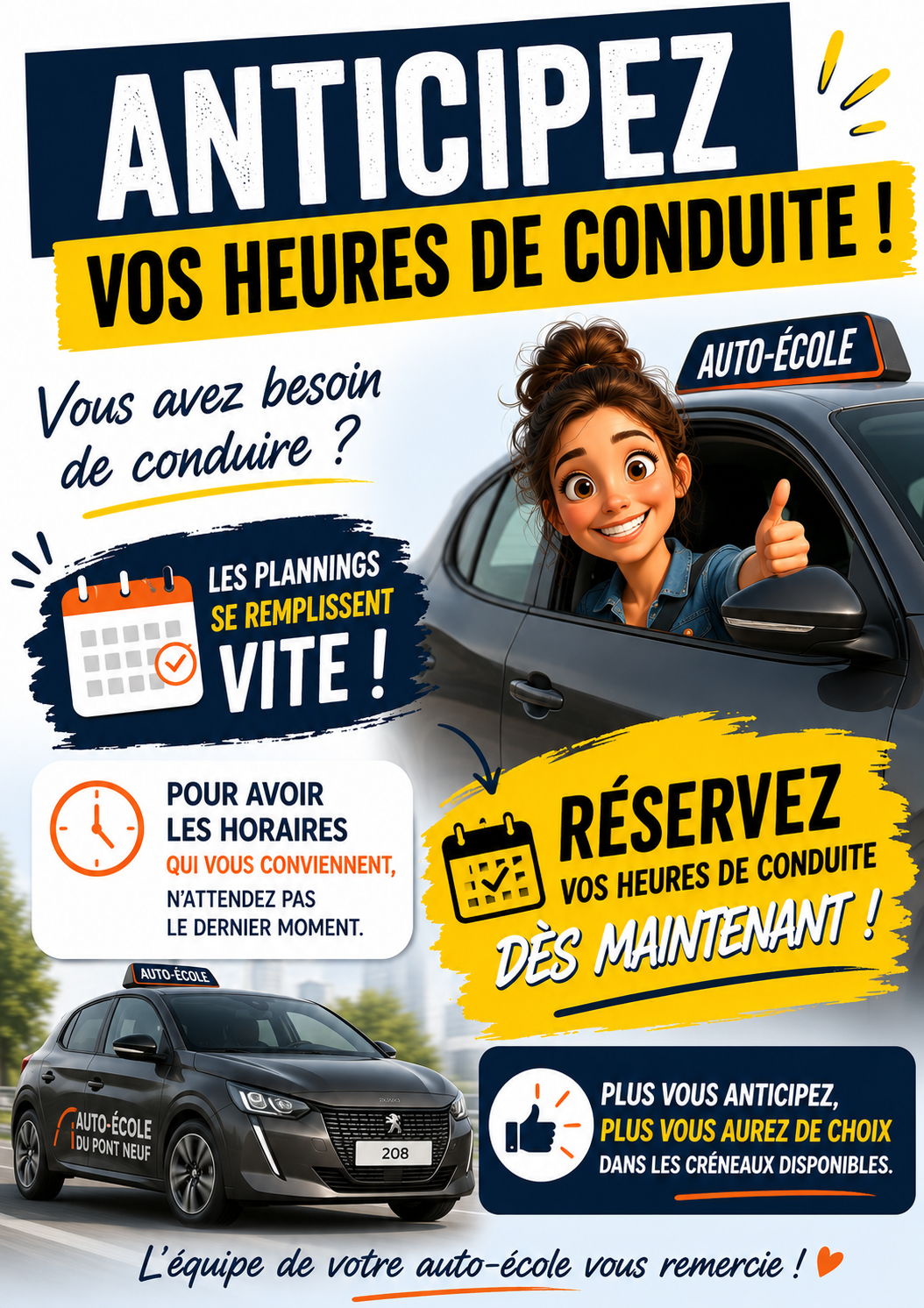 ANTICIPEZ

VOS HEURES DE CONDUITE !

Vous avez besoin de conduire ?

AUTO-ÉCOLE

LES PLANNINGS SE REMPLISSENT VITE !

POUR AVOIR LES HORAIRES QUI VOUS CONVIENNENT, N'ATTENDEZ PAS LE DERNIER MOMENT.

RÉSERVEZ VOS HEURES DE CONDUITE DÈS MAINTENANT !

AUTO-ÉCOLE

AUTO-ÉCOLE DU PONT NEUF

208

PLUS VOUS ANTICIPEZ, PLUS VOUS AUREZ DE CHOIX DANS LES CRÉNEAUX DISPONIBLES.

L'équipe de votre auto-école vous remercie !